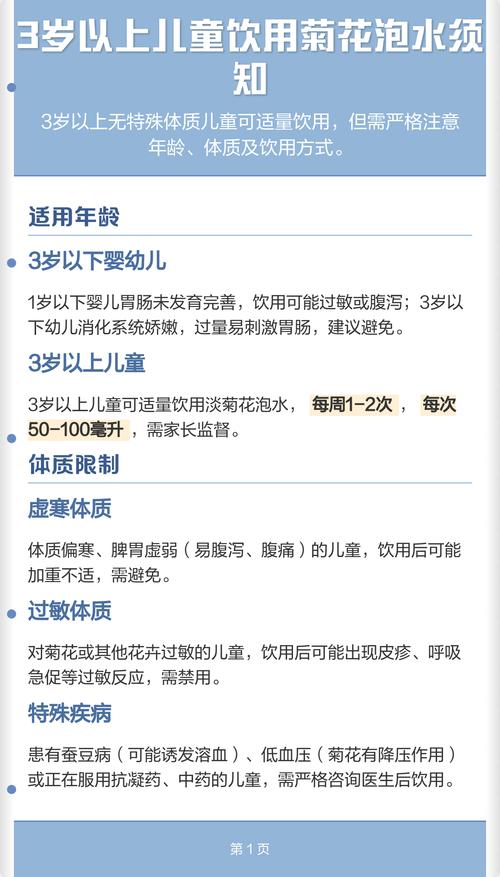 3岁以上儿童饮用菊花泡水须知

3岁以上无特殊体质儿童可适量饮用，但需严格注意年龄、体质及饮用方式。

适用年龄

3岁以下婴幼儿

1岁以下婴儿胃肠未发育完善，饮用可能过敏或腹泻；3岁以下幼儿消化系统娇嫩，过量易刺激胃肠，建议避免。

3岁以上儿童

3岁以上儿童可适量饮用淡菊花泡水，每周1-2次，每次50-100毫升，需家长监督。

体质限制

虚寒体质

体质偏寒、脾胃虚弱（易腹泻、腹痛）的儿童，饮用后可能加重不适，需避免。

过敏体质

对菊花或其他花卉过敏的儿童，饮用后可能出现皮疹、呼吸急促等过敏反应，需禁用。

特殊疾病

患有蚕豆病（可能诱发溶血）、低血压（菊花有降压作用）或正在服用抗凝药、中药的儿童，需严格咨询医生后饮用。

第 1 页